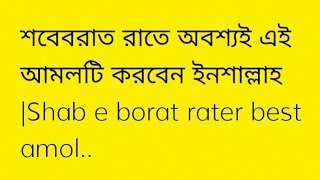 শবেবরাত রাতে অবশ্যই এই আমলটি করবেন ইনশাল্লাহ |Shab e borat rater best amol..